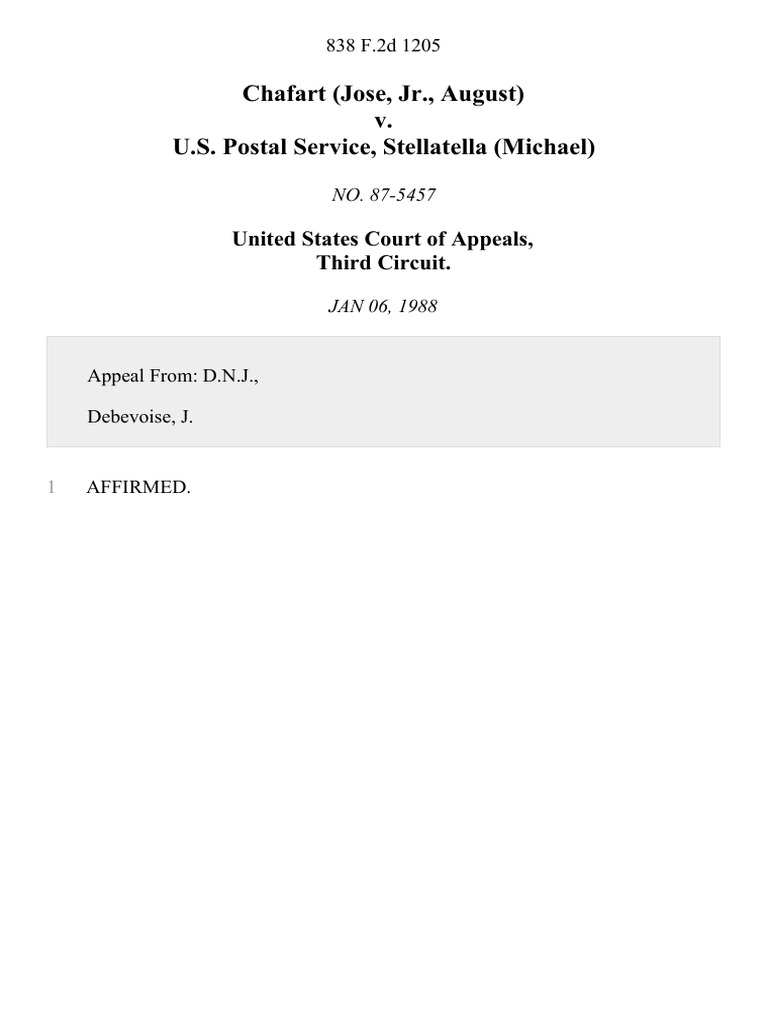 838 F.2d 1205

Chafart (Jose, Jr., August)
v.
U.S. Postal Service, Stellatella (Michael)

NO. 87-5457

United States Court of Appeals,
Third Circuit.

JAN 06, 1988

Appeal From: D.N.J.,

Debevoise, J.

1 AFFIRMED.